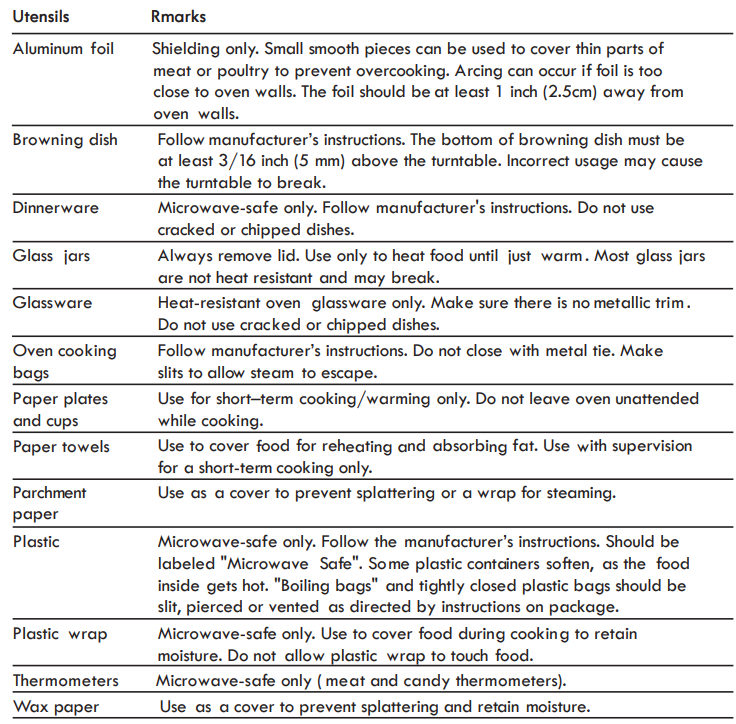 | Utensils | Rmarks |
|---|---|
| Aluminum foil | Shielding only. Small smooth pieces can be used to cover thin parts of meat or poultry to prevent overcooking. Arcing can occur if foil is too close to oven walls. The foil should be at least 1 inch (2.5cm) away from oven walls. |
| Browning dish | Follow manufacturer's instructions. The bottom of browning dish must be at least 3/16 inch (5 mm) above the turntable. Incorrect usage may cause the turntable to break. |
| Dinnerware | Microwave-safe only. Follow manufacturer's instructions. Do not use cracked or chipped dishes. |
| Glass jars | Always remove lid. Use only to heat food until just warm. Most glass jars are not heat resistant and may break. |
| Glassware | Heat-resistant oven glassware only. Make sure there is no metallic trim. Do not use cracked or chipped dishes. |
| Oven cooking bags | Follow manufacturer's instructions. Do not close with metal tie. Make slits to allow steam to escape. |
| Paper plates and cups | Use for short–term cooking/warming only. Do not leave oven unattended while cooking. |
| Paper towels | Use to cover food for reheating and absorbing fat. Use with supervision for a short-term cooking only. |
| Parchment paper | Use as a cover to prevent splattering or a wrap for steaming. |
| Plastic | Microwave-safe only. Follow the manufacturer's instructions. Should be labeled "Microwave Safe". Some plastic containers soften, as the food inside gets hot. "Boiling bags" and tightly closed plastic bags should be slit, pierced or vented as directed by instructions on package. |
| Plastic wrap | Microwave-safe only. Use to cover food during cooking to retain moisture. Do not allow plastic wrap to touch food. |
| Thermometers | Microwave-safe only ( meat and candy thermometers). |
| Wax paper | Use as a cover to prevent splattering and retain moisture. |